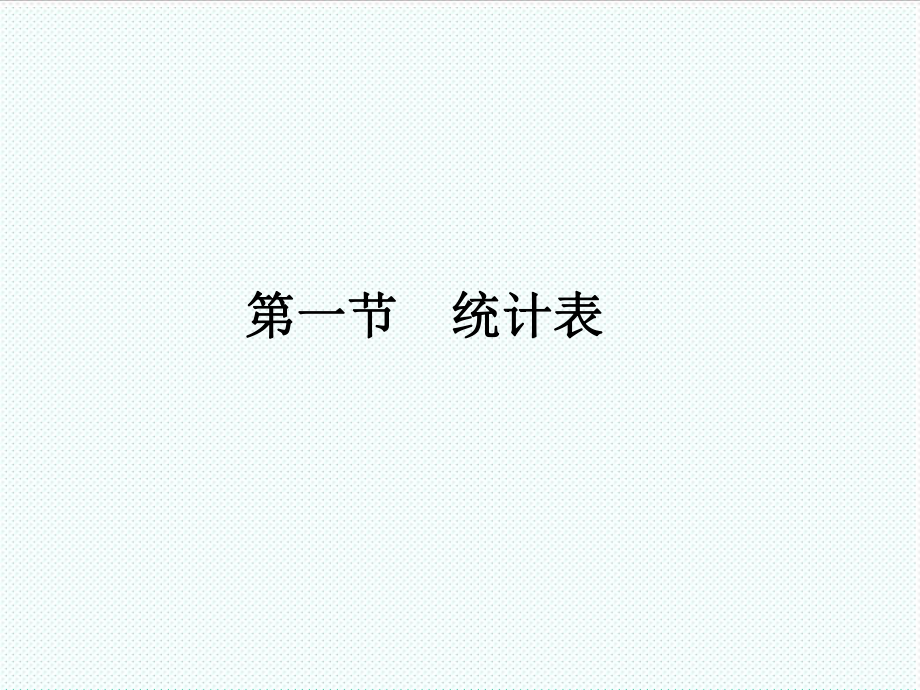 第一节　统计表